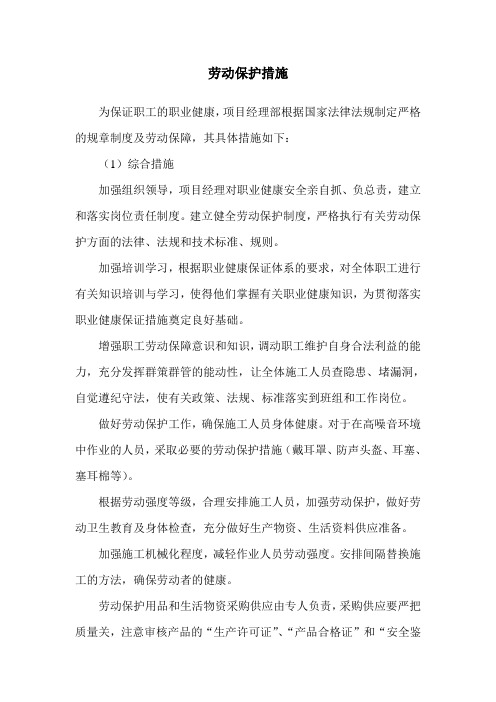 劳动保护措施

为保证职工的职业健康，项目经理部根据国家法律法规制定严格的规章制度及劳动保障，其具体措施如下：

（1）综合措施

加强组织领导，项目经理对职业健康安全亲自抓、负总责，建立和落实岗位责任制度。建立健全劳动保护制度，严格执行有关劳动保护方面的法律、法规和技术标准、规则。

加强培训学习，根据职业健康保证体系的要求，对全体职工进行有关知识培训与学习，使得他们掌握有关职业健康知识，为贯彻落实职业健康保证措施奠定良好基础。

增强职工劳动保障意识和知识，调动职工维护自身合法利益的能力，充分发挥群策群管的能动性，让全体施工人员查隐患、堵漏洞，自觉遵纪守法，使有关政策、法规、标准落实到班组和工作岗位。

做好劳动保护工作，确保施工人员身体健康。对于在高噪音环境中作业的人员，采取必要的劳动保护措施（戴耳罩、防声头盔、耳塞、塞耳棉等）。

根据劳动强度等级，合理安排施工人员，加强劳动保护，做好劳动卫生教育及身体检查，充分做好生产物资、生活资料供应准备。

加强施工机械化程度，减轻作业人员劳动强度。安排间隔替换施工的方法，确保劳动者的健康。

劳动保护用品和生活物资采购供应由专人负责，采购供应要严把质量关，注意审核产品的“生产许可证”、“产品合格证”和“安全鉴